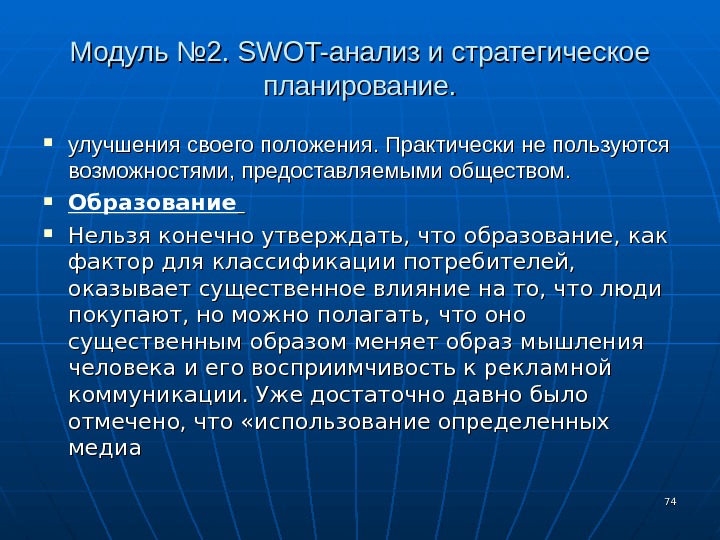 Модуль №2. SWOT-анализ и стратегическое планирование.

улучшения своего положения. Практически не пользуются возможностями, предоставляемыми обществом.

Образование

Нельзя конечно утверждать, что образование, как фактор для классификации потребителей, оказывает существенное влияние на то, что люди покупают, но можно полагать, что оно существенным образом меняет образ мышления человека и его восприимчивость к рекламной коммуникации. Уже достаточно давно было отмечено, что «использование определенных медиа

74